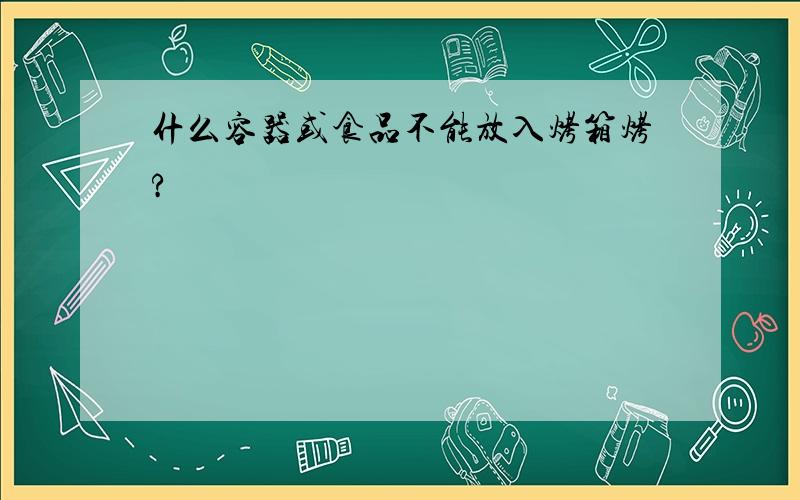 什么容器或食品不能放入烤箱烤?